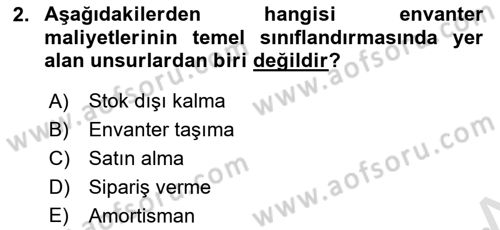 2. Aşağıdakilerden hangisi envanter maliyetlerinin temel sınıflandırmasında yer alan unsurlardan biri değildir?

A) Stok dışı kalma
B) Envanter taşıma
C) Satın alma
D) Sipariş verme
E) Amortisman

www.aofsoru.com
www.aofsoru.com
www.aofsoru.com
www.aofsoru.com